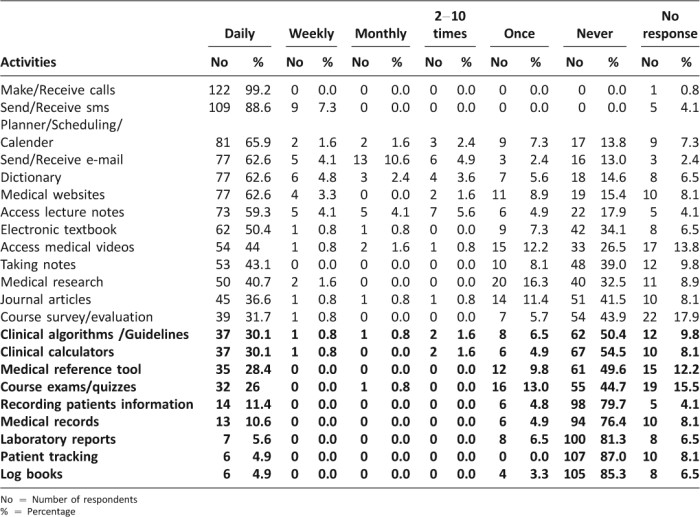 | Activities | Daily No | Daily % | Weekly No | Weekly % | Monthly No | Monthly % | 2–10 times No | 2–10 times % | Once No | Once % | Never No | Never % | No response No | No response % |
|---|---|---|---|---|---|---|---|---|---|---|---|---|---|---|
| Make/Receive calls | 122 | 99.2 | 0 | 0.0 | 0 | 0.0 | 0 | 0.0 | 0 | 0.0 | 0 | 0.0 | 1 | 0.8 |
| Send/Receive sms | 109 | 88.6 | 9 | 7.3 | 0 | 0.0 | 0 | 0.0 | 0 | 0.0 | 0 | 0.0 | 5 | 4.1 |
| Planner/Scheduling/ Calender | 81 | 65.9 | 2 | 1.6 | 2 | 1.6 | 3 | 2.4 | 9 | 7.3 | 17 | 13.8 | 9 | 7.3 |
| Send/Receive e-mail | 77 | 62.6 | 5 | 4.1 | 13 | 10.6 | 6 | 4.9 | 3 | 2.4 | 16 | 13.0 | 3 | 2.4 |
| Dictionary | 77 | 62.6 | 6 | 4.8 | 3 | 2.4 | 4 | 3.6 | 7 | 5.6 | 18 | 14.6 | 8 | 6.5 |
| Medical websites | 77 | 62.6 | 4 | 3.3 | 0 | 0.0 | 2 | 1.6 | 11 | 8.9 | 19 | 15.4 | 10 | 8.1 |
| Access lecture notes | 73 | 59.3 | 5 | 4.1 | 5 | 4.1 | 7 | 5.6 | 6 | 4.9 | 22 | 17.9 | 5 | 4.1 |
| Electronic textbook | 62 | 50.4 | 1 | 0.8 | 1 | 0.8 | 0 | 0.0 | 9 | 7.3 | 42 | 34.1 | 8 | 6.5 |
| Access medical videos | 54 | 44 | 1 | 0.8 | 2 | 1.6 | 1 | 0.8 | 15 | 12.2 | 33 | 26.5 | 17 | 13.8 |
| Taking notes | 53 | 43.1 | 0 | 0.0 | 0 | 0.0 | 0 | 0.0 | 10 | 8.1 | 48 | 39.0 | 12 | 9.8 |
| Medical research | 50 | 40.7 | 2 | 1.6 | 0 | 0.0 | 0 | 0.0 | 20 | 16.3 | 40 | 32.5 | 11 | 8.9 |
| Journal articles | 45 | 36.6 | 1 | 0.8 | 1 | 0.8 | 1 | 0.8 | 14 | 11.4 | 51 | 41.5 | 10 | 8.1 |
| Course survey/evaluation | 39 | 31.7 | 1 | 0.8 | 0 | 0.0 | 0 | 0.0 | 7 | 5.7 | 54 | 43.9 | 22 | 17.9 |
| Clinical algorithms /Guidelines | 37 | 30.1 | 1 | 0.8 | 1 | 0.8 | 2 | 1.6 | 8 | 6.5 | 62 | 50.4 | 12 | 9.8 |
| Clinical calculators | 37 | 30.1 | 1 | 0.8 | 0 | 0.0 | 2 | 1.6 | 6 | 4.9 | 67 | 54.5 | 10 | 8.1 |
| Medical reference tool | 35 | 28.4 | 0 | 0.0 | 0 | 0.0 | 0 | 0.0 | 12 | 9.8 | 61 | 49.6 | 15 | 12.2 |
| Course exams/quizzes | 32 | 26 | 0 | 0.0 | 1 | 0.8 | 0 | 0.0 | 16 | 13.0 | 55 | 44.7 | 19 | 15.5 |
| Recording patients information | 14 | 11.4 | 0 | 0.0 | 0 | 0.0 | 0 | 0.0 | 6 | 4.8 | 98 | 79.7 | 5 | 4.1 |
| Medical records | 13 | 10.6 | 0 | 0.0 | 0 | 0.0 | 0 | 0.0 | 6 | 4.9 | 94 | 76.4 | 10 | 8.1 |
| Laboratory reports | 7 | 5.6 | 0 | 0.0 | 0 | 0.0 | 0 | 0.0 | 8 | 6.5 | 100 | 81.3 | 8 | 6.5 |
| Patient tracking | 6 | 4.9 | 0 | 0.0 | 0 | 0.0 | 0 | 0.0 | 0 | 0.0 | 107 | 87.0 | 10 | 8.1 |
| Log books | 6 | 4.9 | 0 | 0.0 | 0 | 0.0 | 0 | 0.0 | 4 | 3.3 | 105 | 85.3 | 8 | 6.5 |

No = Number of respondents
% = Percentage